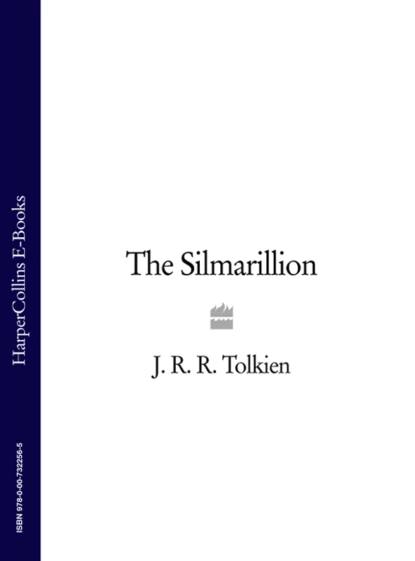 HarperCollins E-Books

ISBN 978-0-00-732256-5

The Silmarillion

J. R. R. Tolkien